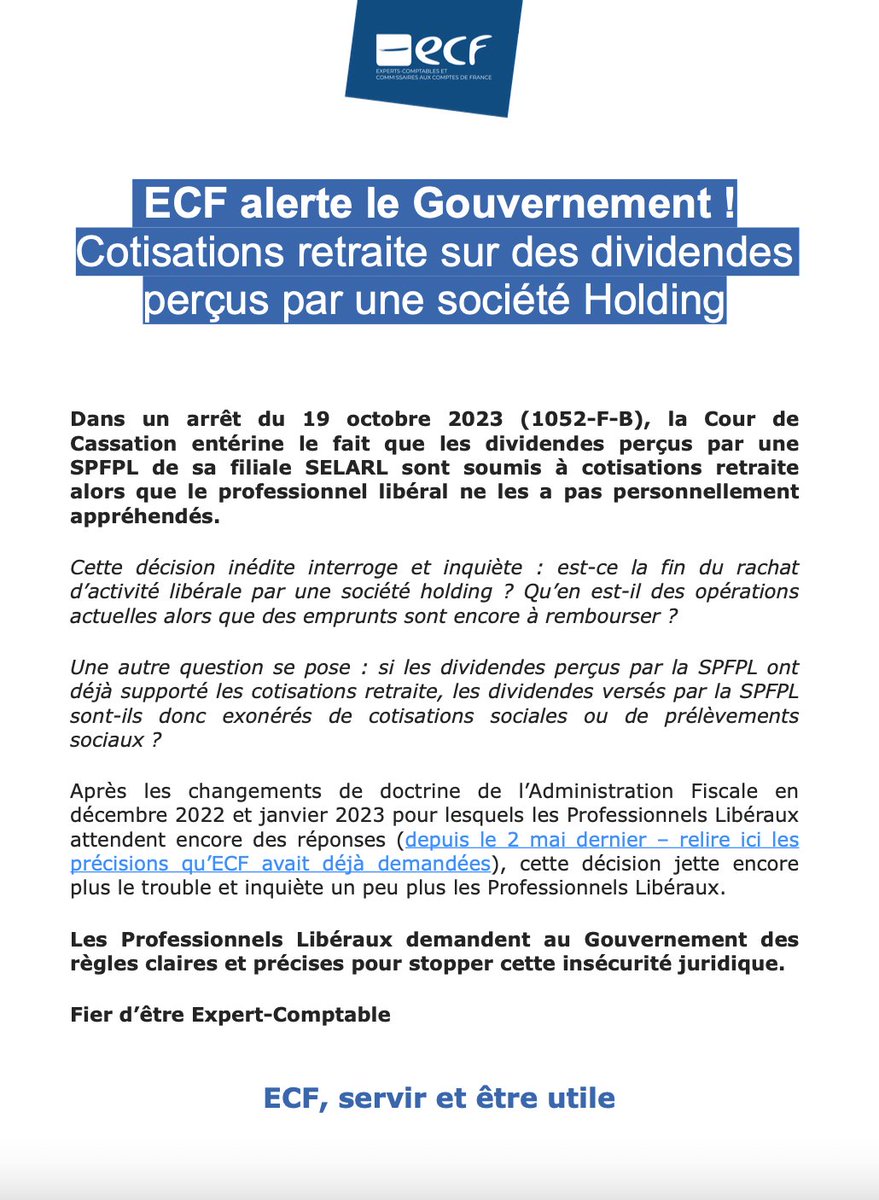 ecf
EXPERTS-COMPTABLES ET COMMISSAIRES AUX COMPTES DE FRANCE

ECF alerte le Gouvernement !
Cotisations retraite sur des dividendes perçus par une société Holding

Dans un arrêt du 19 octobre 2023 (1052-F-B), la Cour de Cassation entérine le fait que les dividendes perçus par une SPFPL de sa filiale SELARL sont soumis à cotisations retraite alors que le professionnel libéral ne les a pas personnellement appréhendés.

Cette décision inédite interroge et inquiète : est-ce la fin du rachat d'activité libérale par une société holding ? Qu'en est-il des opérations actuelles alors que des emprunts sont encore à rembourser ?

Une autre question se pose : si les dividendes perçus par la SPFPL ont déjà supporté les cotisations retraite, les dividendes versés par la SPFPL sont-ils donc exonérés de cotisations sociales ou de prélèvements sociaux ?

Après les changements de doctrine de l'Administration Fiscale en décembre 2022 et janvier 2023 pour lesquels les Professionnels Libéraux attendent encore des réponses (depuis le 2 mai dernier – relire ici les précisions qu'ECF avait déjà demandées), cette décision jette encore plus le trouble et inquiète un peu plus les Professionnels Libéraux.

Les Professionnels Libéraux demandent au Gouvernement des règles claires et précises pour stopper cette insécurité juridique.

Fier d'être Expert-Comptable

ECF, servir et être utile